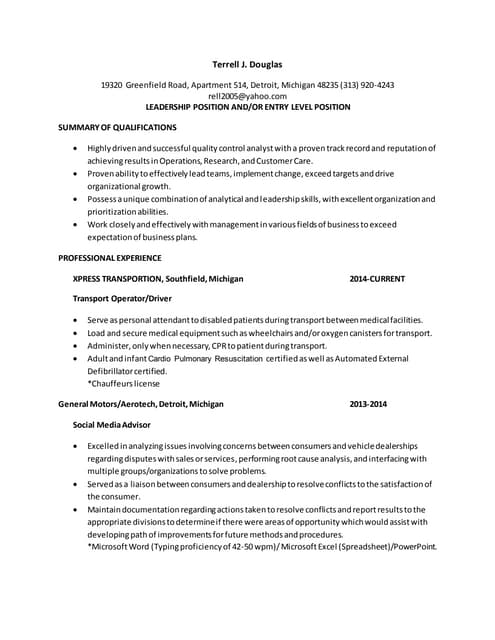 Terrell J. Douglas

19320 Greenfield Road, Apartment 514, Detroit, Michigan 48235 (313) 920-4243
rell2005@yahoo.com
LEADERSHIP POSITION AND/OR ENTRY LEVEL POSITION

SUMMARY OF QUALIFICATIONS

• Highly driven and successful quality control analyst with a proven track record and reputation of achieving results in Operations, Research, and Customer Care.
• Proven ability to effectively lead teams, implement change, exceed targets and drive organizational growth.
• Possess a unique combination of analytical and leadership skills, with excellent organization and prioritization abilities.
• Work closely and effectively with management in various fields of business to exceed expectation of business plans.

PROFESSIONAL EXPERIENCE

XPRESS TRANSPORTION, Southfield, Michigan 2014-CURRENT

Transport Operator/Driver

• Serve as personal attendant to disabled patients during transport between medical facilities.
• Load and secure medical equipment such as wheelchairs and/or oxygen canisters for transport.
• Administer, only when necessary, CPR to patient during transport.
• Adult and infant Cardio Pulmonary Resuscitation certified as well as Automated External Defibrillator certified.
*Chauffeurs license

General Motors/Aerotech, Detroit, Michigan 2013-2014

Social Media Advisor

• Excelled in analyzing issues involving concerns between consumers and vehicle dealerships regarding disputes with sales or services, performing root cause analysis, and interfacing with multiple groups/organizations to solve problems.
• Served as a liaison between consumers and dealership to resolve conflicts to the satisfaction of the consumer.
• Maintain documentation regarding actions taken to resolve conflicts and report results to the appropriate divisions to determine if there were areas of opportunity which would assist with developing path of improvements for future methods and procedures.
*Microsoft Word (Typing proficiency of 42-50 wpm)/ Microsoft Excel (Spreadsheet)/PowerPoint.